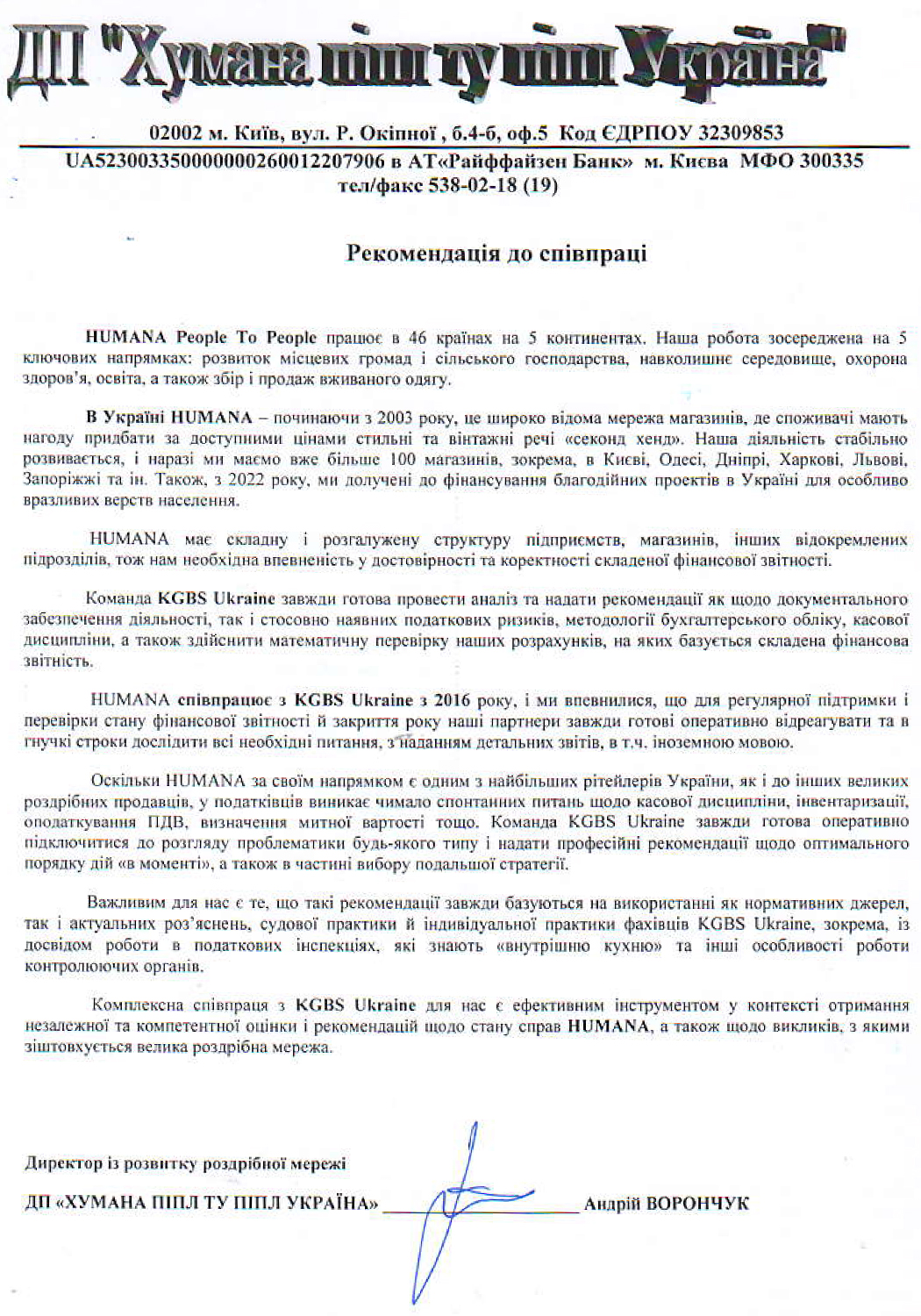 ДП "Хумана піпл ту піпл Україна"

02002 м. Київ, вул. Р. Окіпної , б.4-б, оф.5 Код ЄДРПОУ 32309853
UA523003350000000260012207906 в АТ«Райффайзен Банк» м. Києва МФО 300335
тел/факс 538-02-18 (19)

Рекомендація до співпраці

HUMANA People To People працює в 46 країнах на 5 континентах. Наша робота зосереджена на 5 ключових напрямках: розвиток місцевих громад і сільського господарства, навколишнє середовище, охорона здоров'я, освіта, а також збір і продаж вживаного одягу.

В Україні HUMANA – починаючи з 2003 року, це широко відома мережа магазинів, де споживачі мають нагоду придбати за доступними цінами стильні та вінтажні речі «секонд хенд». Наша діяльність стабільно розвивається, і наразі ми маємо вже більше 100 магазинів, зокрема, в Києві, Одесі, Дніпрі, Харкові, Львові, Запоріжжі та ін. Також, з 2022 року, ми долучені до фінансування благодійних проектів в Україні для особливо вразливих верств населення.

HUMANA має складну і розгалужену структуру підприємств, магазинів, інших відокремлених підрозділів, тож нам необхідна впевненість у достовірності та коректності складеної фінансової звітності.

Команда KGBS Ukraine завжди готова провести аналіз та надати рекомендації як щодо документального забезпечення діяльності, так і стосовно наявних податкових ризиків, методології бухгалтерського обліку, касової дисципліни, а також здійснити математичну перевірку наших розрахунків, на яких базується складена фінансова звітність.

HUMANA співпрацює з KGBS Ukraine з 2016 року, і ми впевнилися, що для регулярної підтримки і перевірки стану фінансової звітності й закриття року наші партнери завжди готові оперативно відреагувати та в гнучкі строки дослідити всі необхідні питання, з наданням детальних звітів, в т.ч. іноземною мовою.

Оскільки HUMANA за своїм напрямком є одним з найбільших рітейлерів України, як і до інших великих роздрібних продавців, у податківців виникає чимало спонтанних питань щодо касової дисципліни, інвентаризації, оподаткування ПДВ, визначення митної вартості тощо. Команда KGBS Ukraine завжди готова оперативно підключитися до розгляду проблематики будь-якого типу і надати професійні рекомендації щодо оптимального порядку дій «в моменті», а також в частині вибору подальшої стратегії.

Важливим для нас є те, що такі рекомендації завжди базуються на використанні як нормативних джерел, так і актуальних роз'яснень, судової практики й індивідуальної практики фахівців KGBS Ukraine, зокрема, із досвідом роботи в податкових інспекціях, які знають «внутрішню кухню» та інші особливості роботи контролюючих органів.

Комплексна співпраця з KGBS Ukraine для нас є ефективним інструментом у контексті отримання незалежної та компетентної оцінки і рекомендацій щодо стану справ HUMANA, а також щодо викликів, з якими зіштовхується велика роздрібна мережа.

Директор із розвитку роздрібної мережі
ДП «ХУМАНА ПІПЛ ТУ ПІПЛ УКРАЇНА» Андрій ВОРОНЧУК